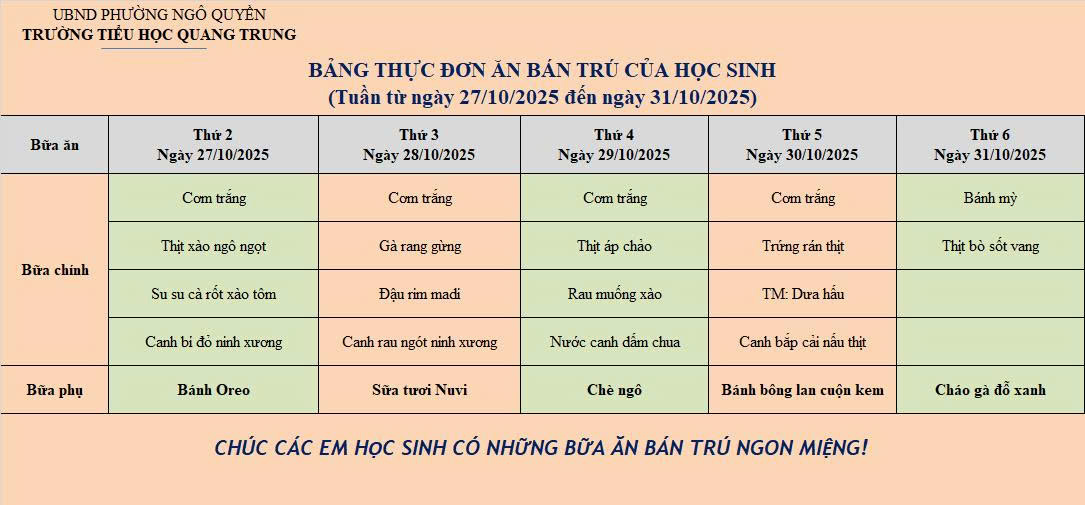 UBND PHƯỜNG NGÔ QUYỀN
TRƯỜNG TIỂU HỌC QUANG TRUNG

BẢNG THỰC ĐƠN ĂN BÁN TRÚ CỦA HỌC SINH
(Tuần từ ngày 27/10/2025 đến ngày 31/10/2025)

| Bữa ăn | Thứ 2 Ngày 27/10/2025 | Thứ 3 Ngày 28/10/2025 | Thứ 4 Ngày 29/10/2025 | Thứ 5 Ngày 30/10/2025 | Thứ 6 Ngày 31/10/2025 |
|---|---|---|---|---|---|
| Bữa chính | Cơm trắng | Cơm trắng | Cơm trắng | Cơm trắng | Bánh mỳ |
| | Thịt xào ngô ngọt | Gà rang gừng | Thịt áp chảo | Trứng rán thịt | Thịt bò sốt vang |
| | Su su cà rốt xào tôm | Đậu rim madi | Rau muống xào | TM: Dưa hấu | |
| | Canh bí đỏ ninh xương | Canh rau ngót ninh xương | Nước canh dấm chua | Canh bắp cải nấu thịt | |
| Bữa phụ | Bánh Oreo | Sữa tươi Nuvi | Chè ngô | Bánh bông lan cuộn kem | Cháo gà đỗ xanh |

CHÚC CÁC EM HỌC SINH CÓ NHỮNG BỮA ĂN BÁN TRÚ NGON MIỆNG!